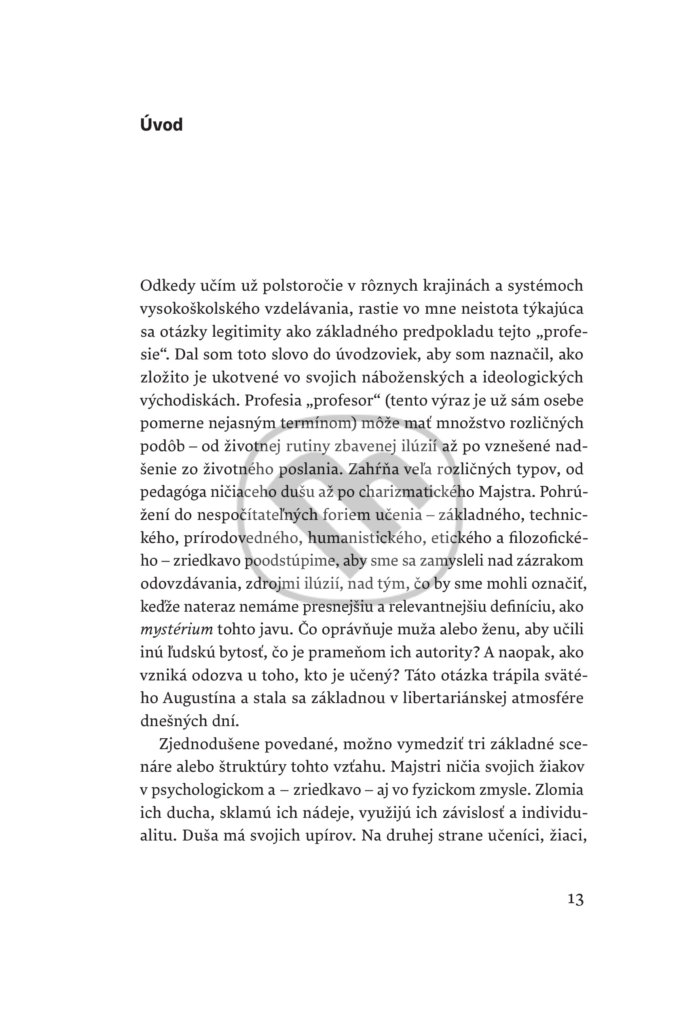 Úvod

Odkedy učím už polstoročie v rôznych krajinách a systémoch vysokoškolského vzdelávania, rastie vo mne neistota týkajúca sa otázky legitimity ako základného predpokladu tejto „profesie“. Dal som toto slovo do úvodzoviek, aby som naznačil, ako zložito je ukotvené vo svojich náboženských a ideologických východiskách. Profesia „profesor“ (tento výraz je už sám osebe pomerne nejasným termínom) môže mať množstvo rozličných podôb – od životnej rutiny zbavenej ilúzií až po vznešené nadšenie zo životného poslania. Zahŕňa veľa rozličných typov, od pedagóga ničiaceho dušu až po charizmatického Majstra. Pohrúžení do nespočítateľných foriem učenia – základného, technického, prírodovedného, humanistického, etického a filozofického – zriedkavo poodstúpime, aby sme sa zamysleli nad zázrakom odovzdávania, zdrojmi ilúzií, nad tým, čo by sme mohli označiť, keďže nateraz nemáme presnejšiu a relevantnejšiu definíciu, ako mystérium tohto javu. Čo oprávňuje muža alebo ženu, aby učili inú ľudskú bytosť, čo je prameňom ich autority? A naopak, ako vzniká odozva u toho, kto je učený? Táto otázka trápila svätého Augustína a stala sa základnou v libertariánskej atmosfére dnešných dní.

Zjednodušene povedané, možno vymedziť tri základné scenáre alebo štruktúry tohto vzťahu. Majstri ničia svojich žiakov v psychologickom a – zriedkavo – aj vo fyzickom zmysle. Zlomia ich ducha, sklamú ich nádeje, využijú ich závislosť a individualitu. Duša má svojich upírov. Na druhej strane učeníci, žiaci,

13